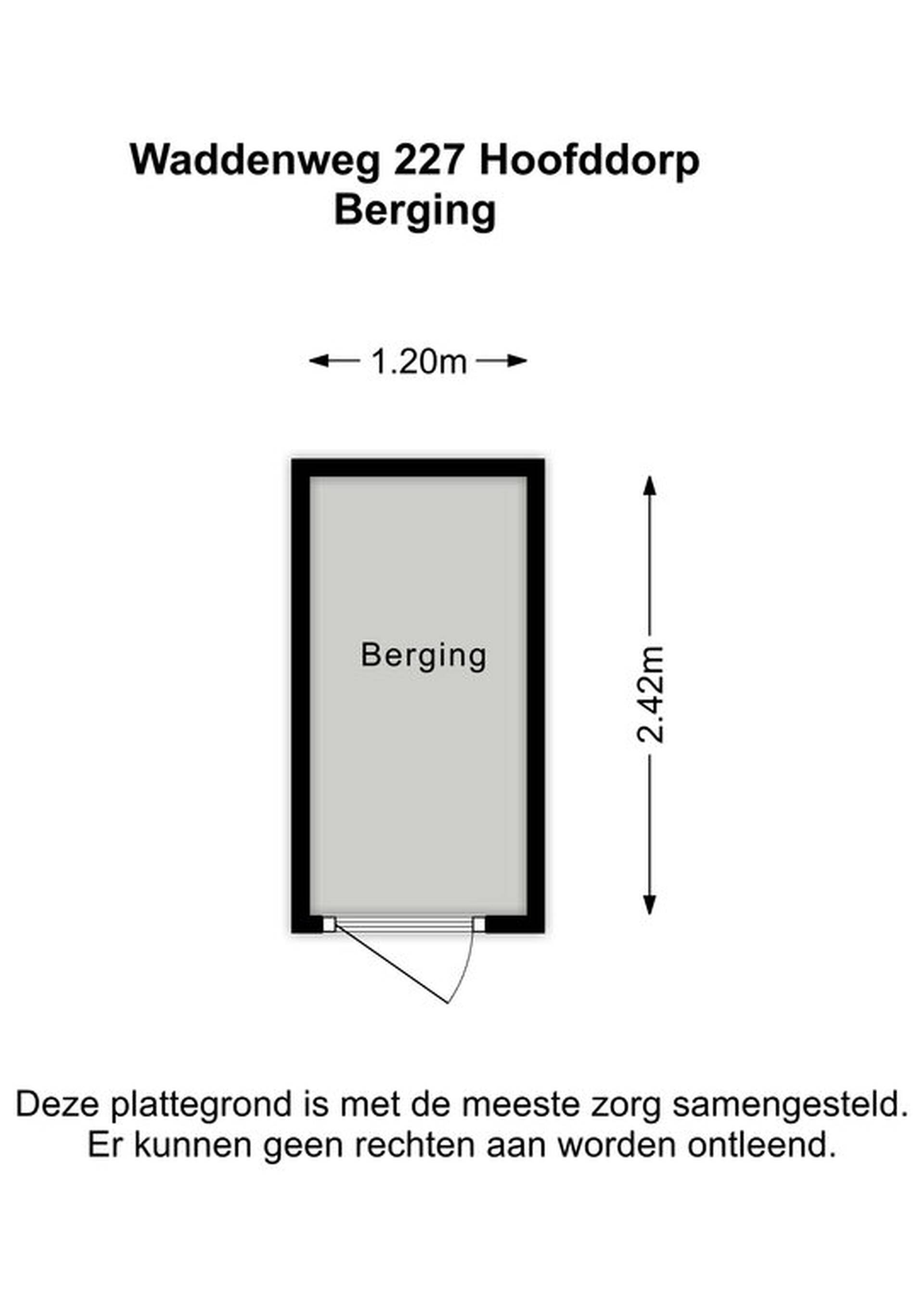 Waddenweg 227 Hoofddorp
Berging

1.20m

Berging

2.42m

Deze plattegrond is met de meeste zorg samengesteld.
Er kunnen geen rechten aan worden ontleend.